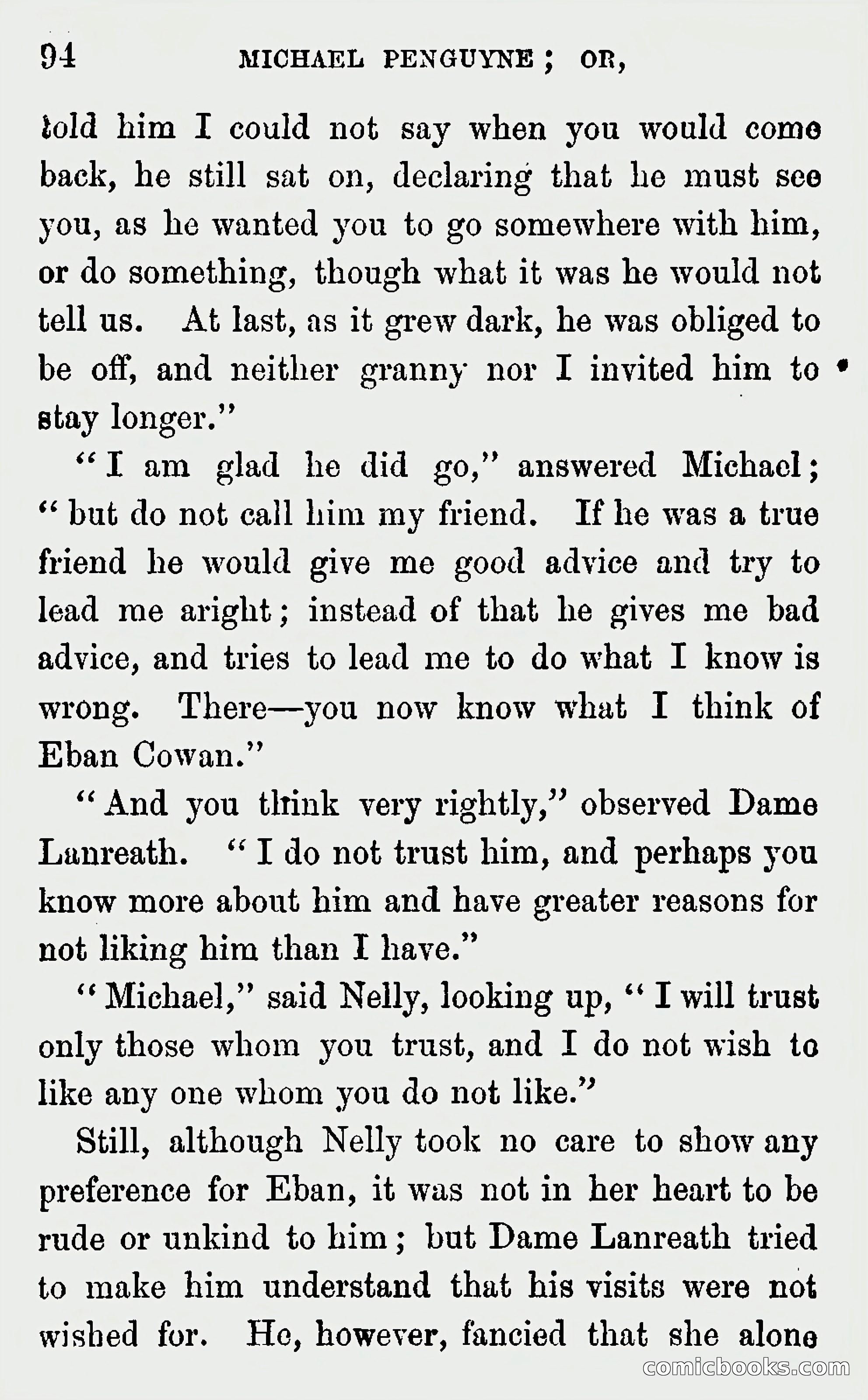 94 MICHAEL PENGUYNE; OR,

told him I could not say when you would come back, he still sat on, declaring that he must see you, as he wanted you to go somewhere with him, or do something, though what it was he would not tell us. At last, as it grew dark, he was obliged to be off, and neither granny nor I invited him to stay longer."

"I am glad he did go," answered Michael; "but do not call him my friend. If he was a true friend he would give me good advice and try to lead me aright; instead of that he gives me bad advice, and tries to lead me to do what I know is wrong. There—you now know what I think of Eban Cowan."

"And you think very rightly," observed Dame Lanreath. "I do not trust him, and perhaps you know more about him and have greater reasons for not liking him than I have."

"Michael," said Nelly, looking up, "I will trust only those whom you trust, and I do not wish to like any one whom you do not like."

Still, although Nelly took no care to show any preference for Eban, it was not in her heart to be rude or unkind to him; but Dame Lanreath tried to make him understand that his visits were not wished for. He, however, fancied that she alone

comicbooks.com